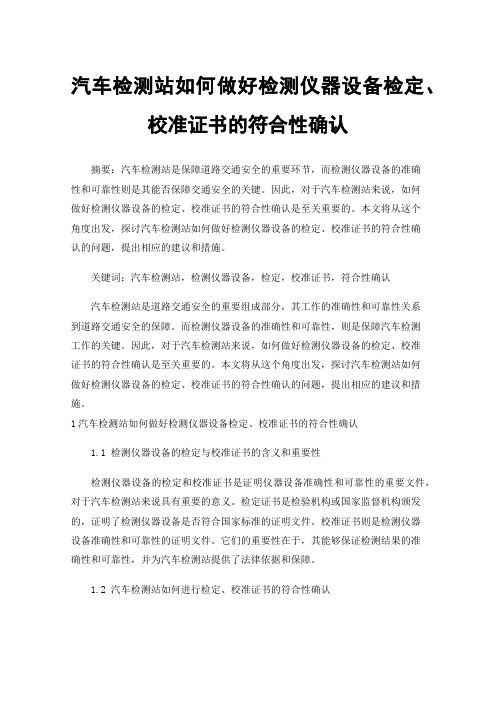 汽车检测站如何做好检测仪器设备检定、校准证书的符合性确认

摘要：汽车检测站是保障道路交通安全的重要环节，而检测仪器设备的准确性和可靠性则是其能否保障交通安全的关键。因此，对于汽车检测站来说，如何做好检测仪器设备的检定、校准证书的符合性确认是至关重要的。本文将从这个角度出发，探讨汽车检测站如何做好检测仪器设备的检定、校准证书的符合性确认的问题，提出相应的建议和措施。

关键词：汽车检测站，检测仪器设备，检定，校准证书，符合性确认

汽车检测站是道路交通安全的重要组成部分，其工作的准确性和可靠性关系到道路交通安全的保障。而检测仪器设备的准确性和可靠性，则是保障汽车检测工作的关键。因此，对于汽车检测站来说，如何做好检测仪器设备的检定、校准证书的符合性确认是至关重要的。本文将从这个角度出发，探讨汽车检测站如何做好检测仪器设备的检定、校准证书的符合性确认的问题，提出相应的建议和措施。

1 汽车检测站如何做好检测仪器设备检定、校准证书的符合性确认

1.1 检测仪器设备的检定与校准证书的含义和重要性

检测仪器设备的检定和校准证书是证明仪器设备准确性和可靠性的重要文件，对于汽车检测站来说具有重要的意义。检定证书是检验机构或国家监督机构颁发的，证明了检测仪器设备是否符合国家标准的证明文件。校准证书则是检测仪器设备准确性和可靠性的证明文件。它们的重要性在于，其能够保证检测结果的准确性和可靠性，并为汽车检测站提供了法律依据和保障。

1.2 汽车检测站如何进行检定、校准证书的符合性确认